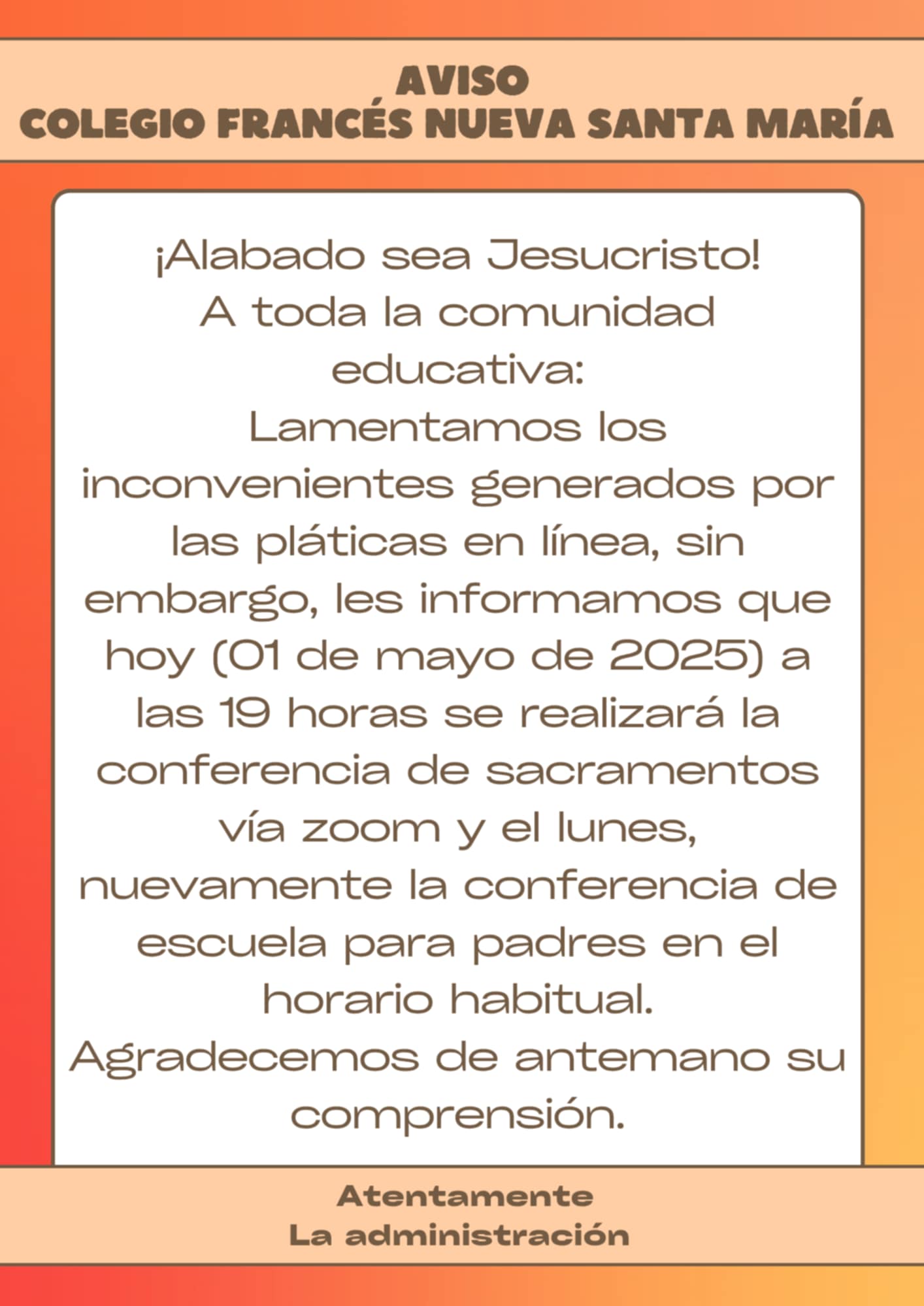 AVISO
COLEGIO FRANCÉS NUEVA SANTA MARÍA

¡Alabado sea Jesucristo!
A toda la comunidad educativa:
Lamentamos los inconvenientes generados por las pláticas en línea, sin embargo, les informamos que hoy (01 de mayo de 2025) a las 19 horas se realizará la conferencia de sacramentos vía zoom y el lunes, nuevamente la conferencia de escuela para padres en el horario habitual.
Agradecemos de antemano su comprensión.

Atentamente
La administración